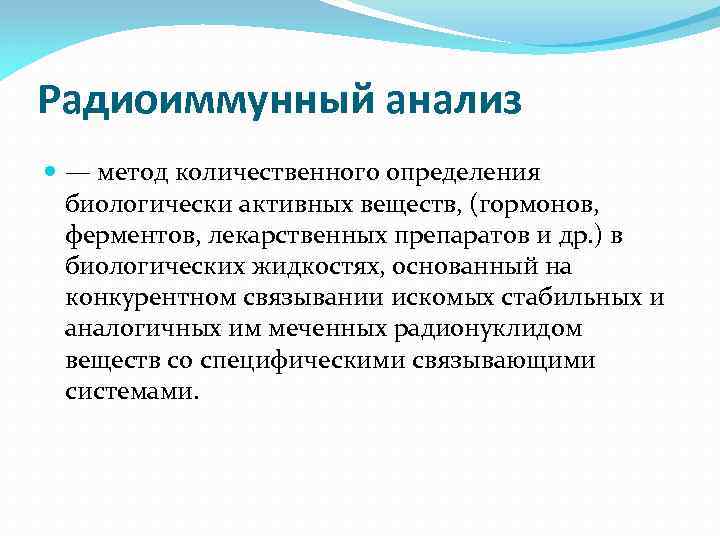 Радиоиммунный анализ

— метод количественного определения биологически активных веществ, (гормонов, ферментов, лекарственных препаратов и др.) в биологических жидкостях, основанный на конкурентном связывании искомых стабильных и аналогичных им меченных радионуклидом веществ со специфическими связывающими системами.